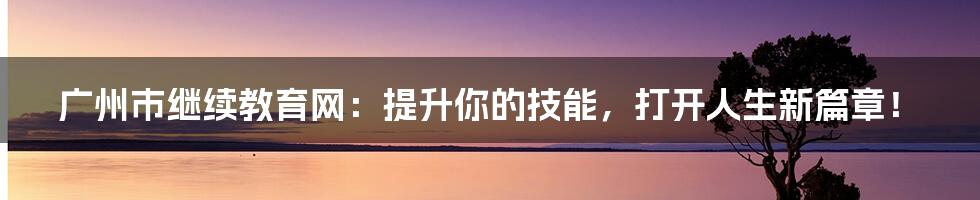 广州市继续教育网：提升你的技能，打开人生新篇章！